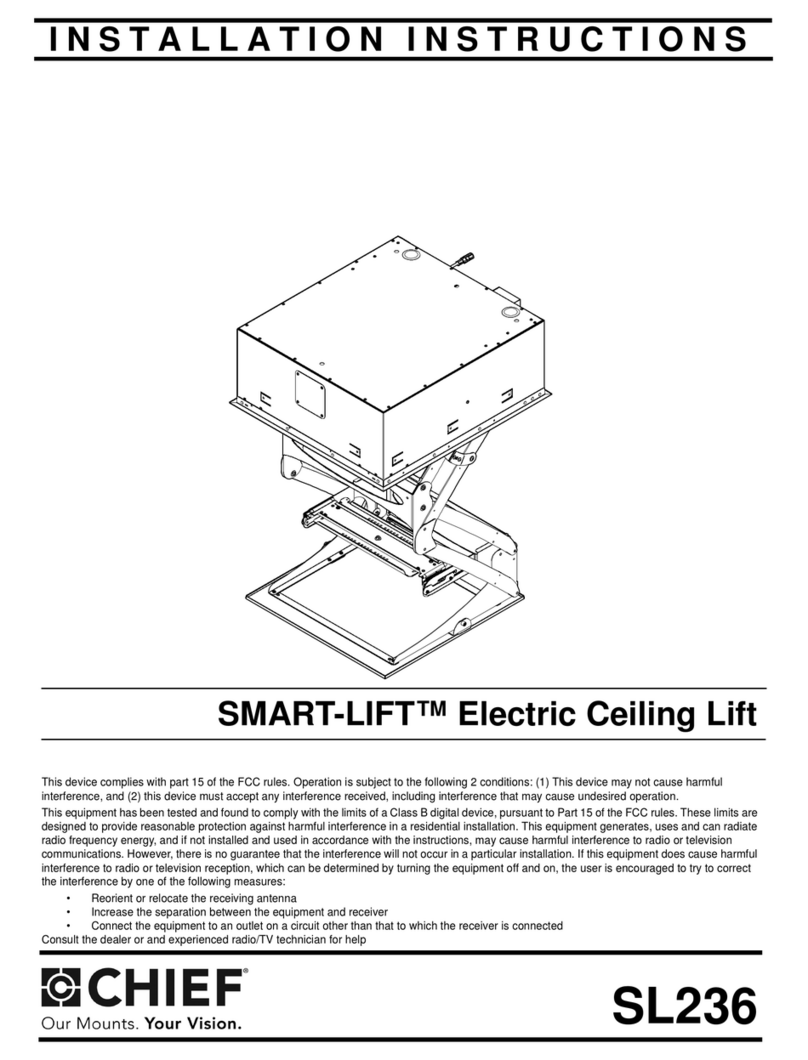 INSTALLATION INSTRUCTIONS

SMART-LIFT™ Electric Ceiling Lift

This device complies with part 15 of the FCC rules. Operation is subject to the following 2 conditions: (1) This device may not cause harmful interference, and (2) this device must accept any interference received, including interference that may cause undesired operation.

This equipment has been tested and found to comply with the limits of a Class B digital device, pursuant to Part 15 of the FCC rules. These limits are designed to provide reasonable protection against harmful interference in a residential installation. This equipment generates, uses and can radiate radio frequency energy, and if not installed and used in accordance with the instructions, may cause harmful interference to radio or television communications. However, there is no guarantee that the interference will not occur in a particular installation. If this equipment does cause harmful interference to radio or television reception, which can be determined by turning the equipment off and on, the user is encouraged to try to correct the interference by one of the following measures:

• Reorient or relocate the receiving antenna
• Increase the separation between the equipment and receiver
• Connect the equipment to an outlet on a circuit other than that to which the receiver is connected

Consult the dealer or and experienced radio/TV technician for help

CHIEF®
Our Mounts. Your Vision.

SL236